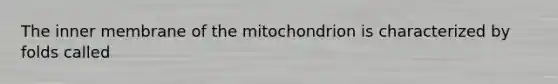 The inner membrane of the mitochondrion is characterized by folds called